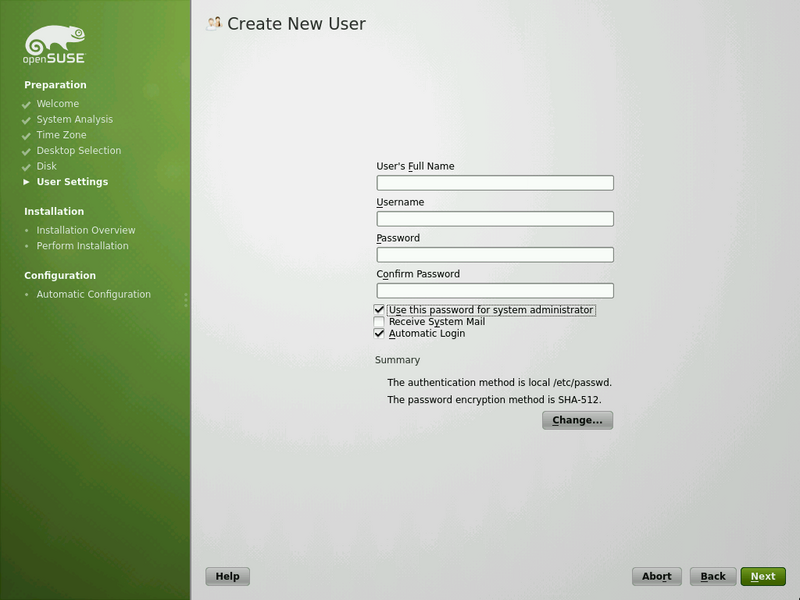 openSUSE

Preparation
Welcome
System Analysis
Time Zone
Desktop Selection
Disk
User Settings

Installation
Installation Overview
Perform Installation

Configuration
Automatic Configuration

Create New User

User's Full Name

Username

Password

Confirm Password

Use this password for system administrator
Receive System Mail
Automatic Login

Summary

The authentication method is local /etc/passwd.

The password encryption method is SHA-512.

Change...

Help

Abort Back Next